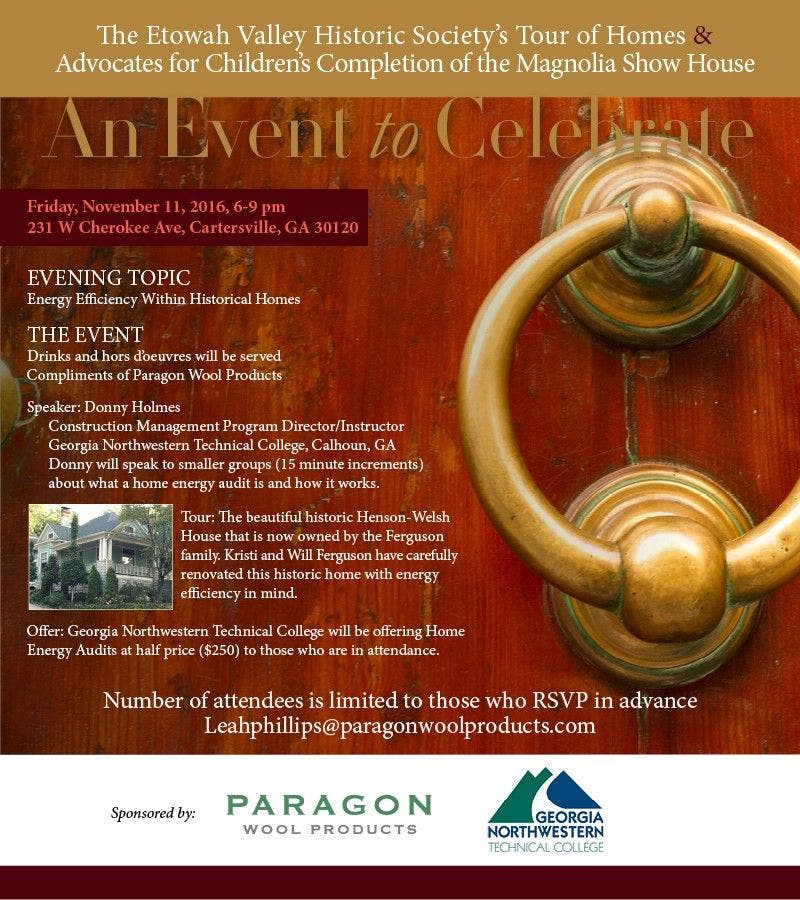 The Etowah Valley Historic Society's Tour of Homes & Advocates for Children's Completion of the Magnolia Show House

An Event to Celebrate

Friday, November 11, 2016, 6-9 pm
231 W Cherokee Ave, Cartersville, GA 30120

EVENING TOPIC
Energy Efficiency Within Historical Homes

THE EVENT
Drinks and hors d'oeuvres will be served
Compliments of Paragon Wool Products

Speaker: Donny Holmes
Construction Management Program Director/Instructor
Georgia Northwestern Technical College, Calhoun, GA
Donny will speak to smaller groups (15 minute increments) about what a home energy audit is and how it works.

Tour: The beautiful historic Henson-Welsh House that is now owned by the Ferguson family. Kristi and Will Ferguson have carefully renovated this historic home with energy efficiency in mind.

Offer: Georgia Northwestern Technical College will be offering Home Energy Audits at half price ($250) to those who are in attendance.

Number of attendees is limited to those who RSVP in advance
Leahphillips@paragonwoolproducts.com

Sponsored by:
PARAGON
WOOL PRODUCTS

GEORGIA NORTHWESTERN
TECHNICAL COLLEGE